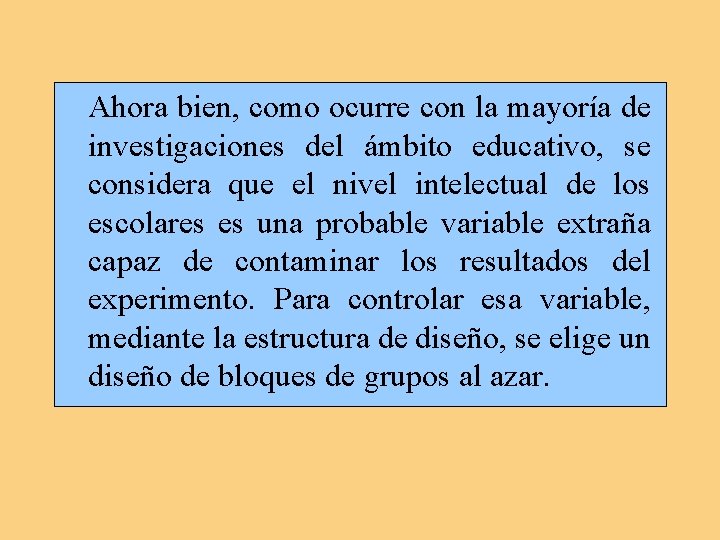 Ahora bien, como ocurre con la mayoría de investigaciones del ámbito educativo, se considera que el nivel intelectual de los escolares es una probable variable extraña capaz de contaminar los resultados del experimento. Para controlar esa variable, mediante la estructura de diseño, se elige un diseño de bloques de grupos al azar.